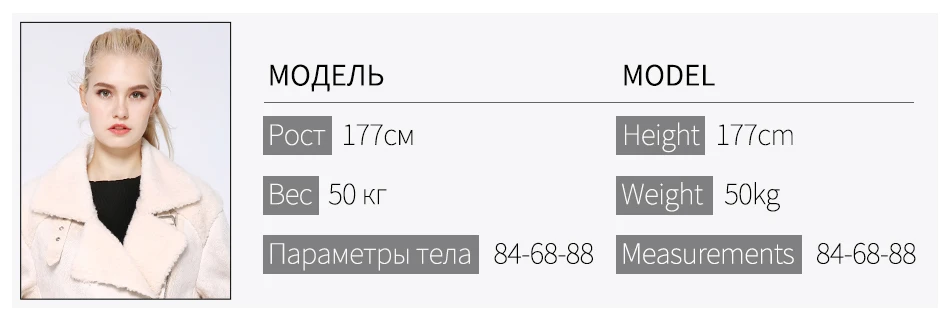 МОДЕЛЬ

Рост 177см

Вес 50 кг

Параметры тела 84-68-88

MODEL

Height 177cm

Weight 50kg

Measurements 84-68-88